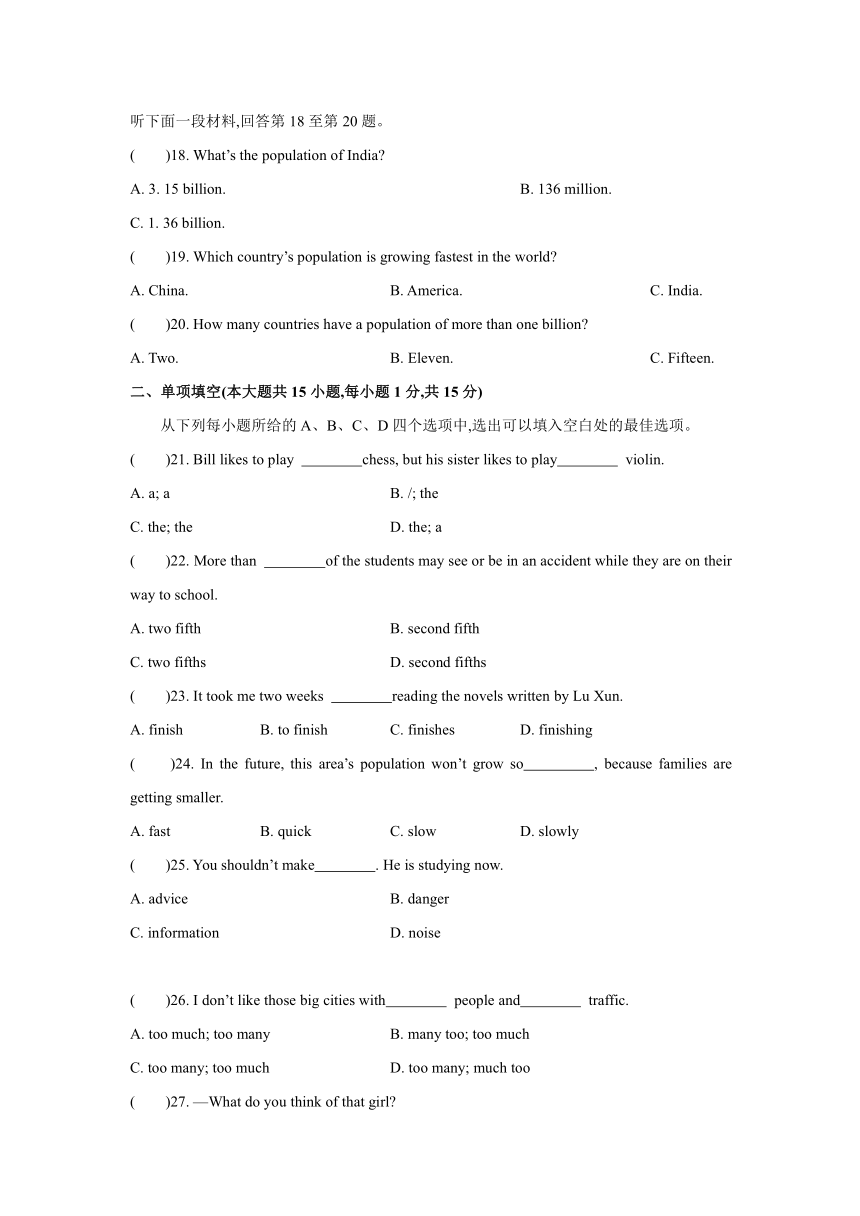 听下面一段材料,回答第 18 至第 20 题。

(　　)18. What's the population of India?

A. 3. 15 billion.

B. 136 million.

C. 1. 36 billion.

(　　)19. Which country's population is growing fastest in the world?

A. China.

B. America.

C. India.

(　　)20. How many countries have a population of more than one billion?

A. Two.

B. Eleven.

C. Fifteen.

二、单项填空(本大题共 15 小题,每小题 1 分,共 15 分)

从下列每小题所给的 A、B、C、D 四个选项中,选出可以填入空白处的最佳选项。

(　　)21. Bill likes to play ________chess, but his sister likes to play________ violin.

A. a; a

B. /; the

C. the; the

D. the; a

(　　)22. More than ________of the students may see or be in an accident while they are on their way to school.

A. two fifth

B. second fifth

C. two fifths

D. second fifths

(　　)23. It took me two weeks ________reading the novels written by Lu Xun.

A. finish

B. to finish

C. finishes

D. finishing

(　　)24. In the future, this area's population won't grow so_________, because families are getting smaller.

A. fast

B. quick

C. slow

D. slowly

(　　)25. You shouldn't make________. He is studying now.

A. advice

B. danger

C. information

D. noise

(　　)26. I don't like those big cities with________ people and________ traffic.

A. too much; too many

B. many too; too much

C. too many; too much

D. too many; much too

(　　)27. —What do you think of that girl?